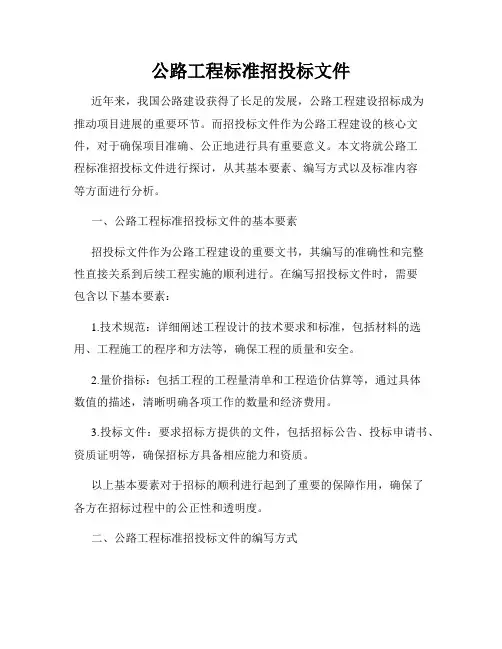 公路工程标准招投标文件

近年来，我国公路建设获得了长足的发展，公路工程建设招标成为推动项目进展的重要环节。而招投标文件作为公路工程建设的核心文件，对于确保项目准确、公正地进行具有重要意义。本文将就公路工程标准招投标文件进行探讨，从其基本要素、编写方式以及标准内容等方面进行分析。

一、公路工程标准招投标文件的基本要素

招投标文件作为公路工程建设的重要文书，其编写的准确性和完整性直接关系到后续工程实施的顺利进行。在编写招投标文件时，需要包含以下基本要素：

1.技术规范：详细阐述工程设计的技术要求和标准，包括材料的选用、工程施工的程序和方法等，确保工程的质量和安全。

2.量价指标：包括工程的工程量清单和工程造价估算等，通过具体数值的描述，清晰明确各项工作的数量和经济费用。

3.投标文件：要求招标方提供的文件，包括招标公告、投标申请书、资质证明等，确保招标方具备相应能力和资质。

以上基本要素对于招标的顺利进行起到了重要的保障作用，确保了各方在招标过程中的公正性和透明度。

二、公路工程标准招投标文件的编写方式